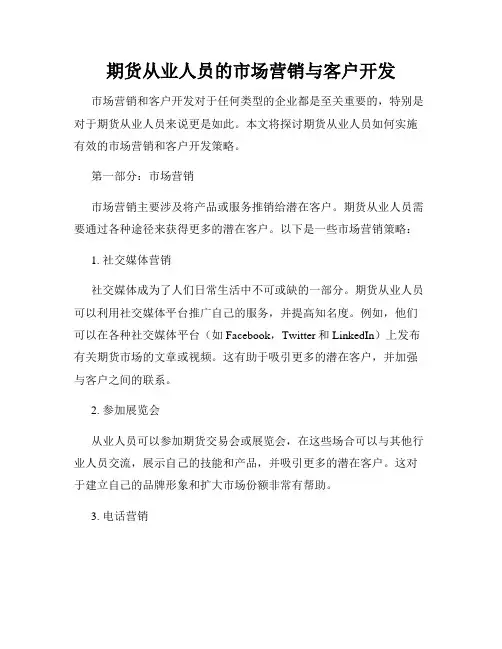 期货从业人员的市场营销与客户开发

市场营销和客户开发对于任何类型的企业都是至关重要的，特别是对于期货从业人员来说更是如此。本文将探讨期货从业人员如何实施有效的市场营销和客户开发策略。

第一部分：市场营销

市场营销主要涉及将产品或服务推销给潜在客户。期货从业人员需要通过各种途径来获得更多的潜在客户。以下是一些市场营销策略：

1. 社交媒体营销

社交媒体成为了人们日常生活中不可或缺的一部分。期货从业人员可以利用社交媒体平台推广自己的服务，并提高知名度。例如，他们可以在各种社交媒体平台（如 Facebook，Twitter 和 LinkedIn）上发布有关期货市场的文章或视频。这有助于吸引更多的潜在客户，并加强与客户之间的联系。

2. 参加展览会

从业人员可以参加期货交易会或展览会，在这些场合可以与其他行业人员交流，展示自己的技能和产品，并吸引更多的潜在客户。这对于建立自己的品牌形象和扩大市场份额非常有帮助。

3. 电话营销